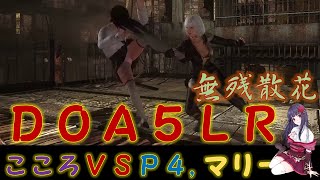 無残散花

DOA5LR

こころVSP4,マリー